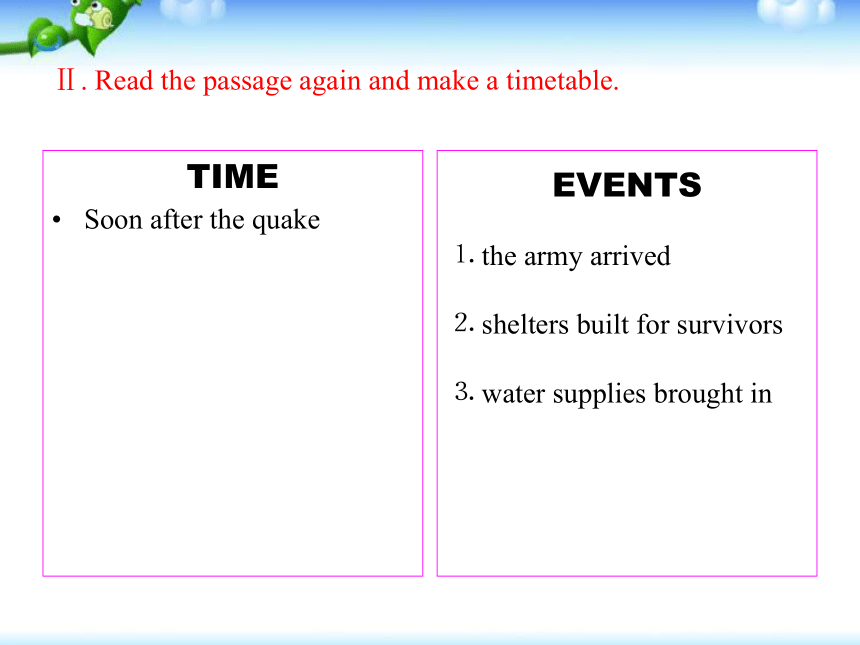 Ⅱ. Read the passage again and make a timetable.

TIME

• Soon after the quake

EVENTS

1. the army arrived

2. shelters built for survivors

3. water supplies brought in